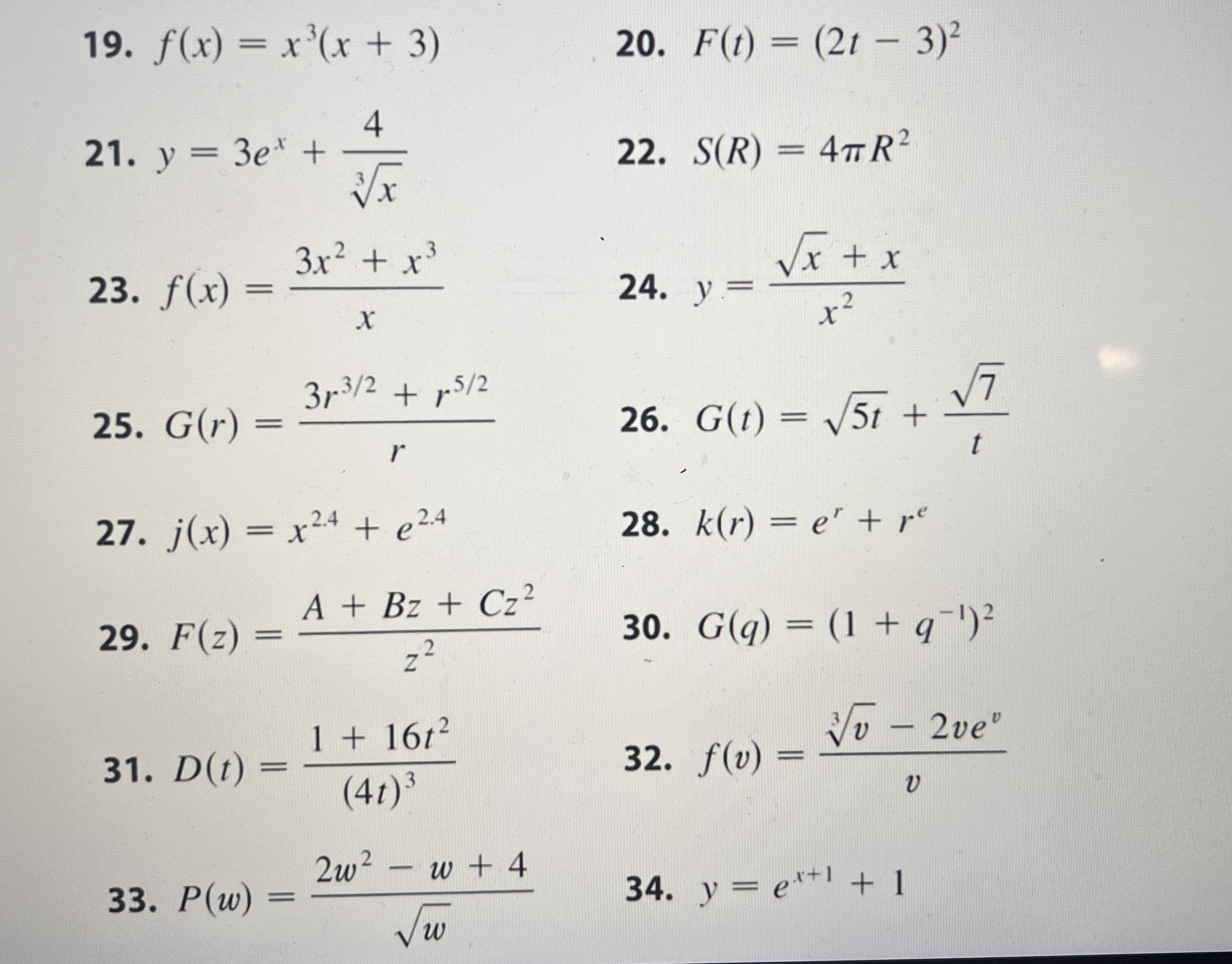 19. $f(x) = x^3(x + 3)$

20. $F(t) = (2t - 3)^2$

21. $y = 3e^x + \frac{4}{\sqrt[3]{x}}$

22. $S(R) = 4\pi R^2$

23. $f(x) = \frac{3x^2 + x^3}{x}$

24. $y = \frac{\sqrt{x} + x}{x^2}$

25. $G(r) = \frac{3r^{3/2} + r^{5/2}}{r}$

26. $G(t) = \sqrt{5t} + \frac{\sqrt{7}}{t}$

27. $j(x) = x^{2.4} + e^{2.4}$

28. $k(r) = e^r + r^e$

29. $F(z) = \frac{A + Bz + Cz^2}{z^2}$

30. $G(q) = (1 + q^{-1})^2$

31. $D(t) = \frac{1 + 16t^2}{(4t)^3}$

32. $f(v) = \frac{\sqrt[3]{v} - 2ve^v}{v}$

33. $P(w) = \frac{2w^2 - w + 4}{\sqrt{w}}$

34. $y = e^{x+1} + 1$